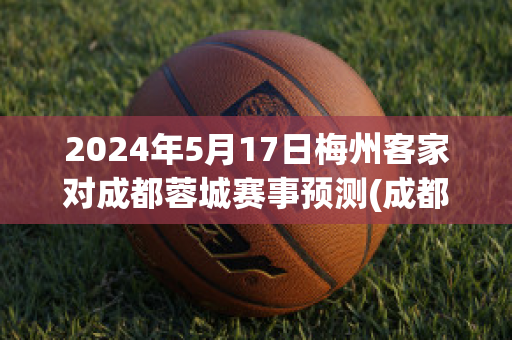 2024年5月17日梅州客家对成都蓉城赛事预测(成都